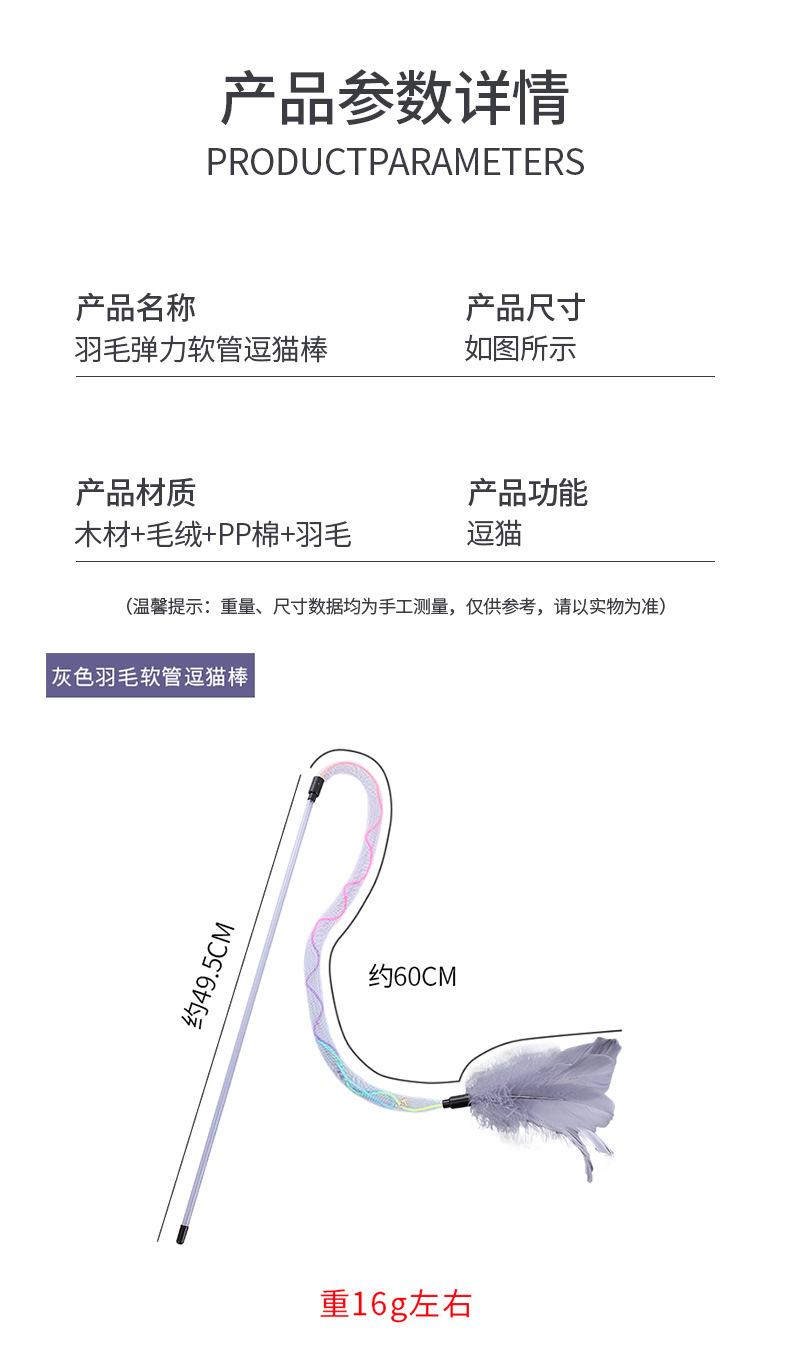 产品参数详情
PRODUCTPARAMETERS

产品名称
羽毛弹力软管逗猫棒

产品尺寸
如图所示

产品材质
木材+毛绒+PP棉+羽毛

产品功能
逗猫

（温馨提示：重量、尺寸数据均为手工测量，仅供参考，请以实物为准）

灰色羽毛软管逗猫棒

约49.5CM

约60CM

重16g左右